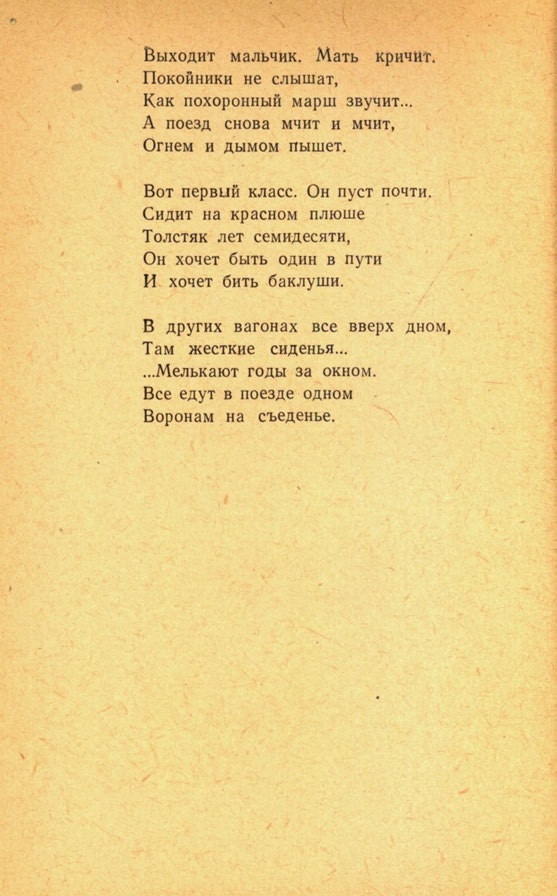 Выходит мальчик. Мать кричит.
Покойники не слышат,
Как похоронный марш звучит...
А поезд снова мчит и мчит,
Огнем и дымом пышет.

Вот первый класс. Он пуст почти.
Сидит на красном плюше
Толстяк лет семидесяти,
Он хочет быть один в пути
И хочет бить баклуши.

В других вагонах все вверх дном,
Там жесткие сиденья...
...Мелькают годы за окном.
Все едут в поезде одном
Воронам на съеденье.